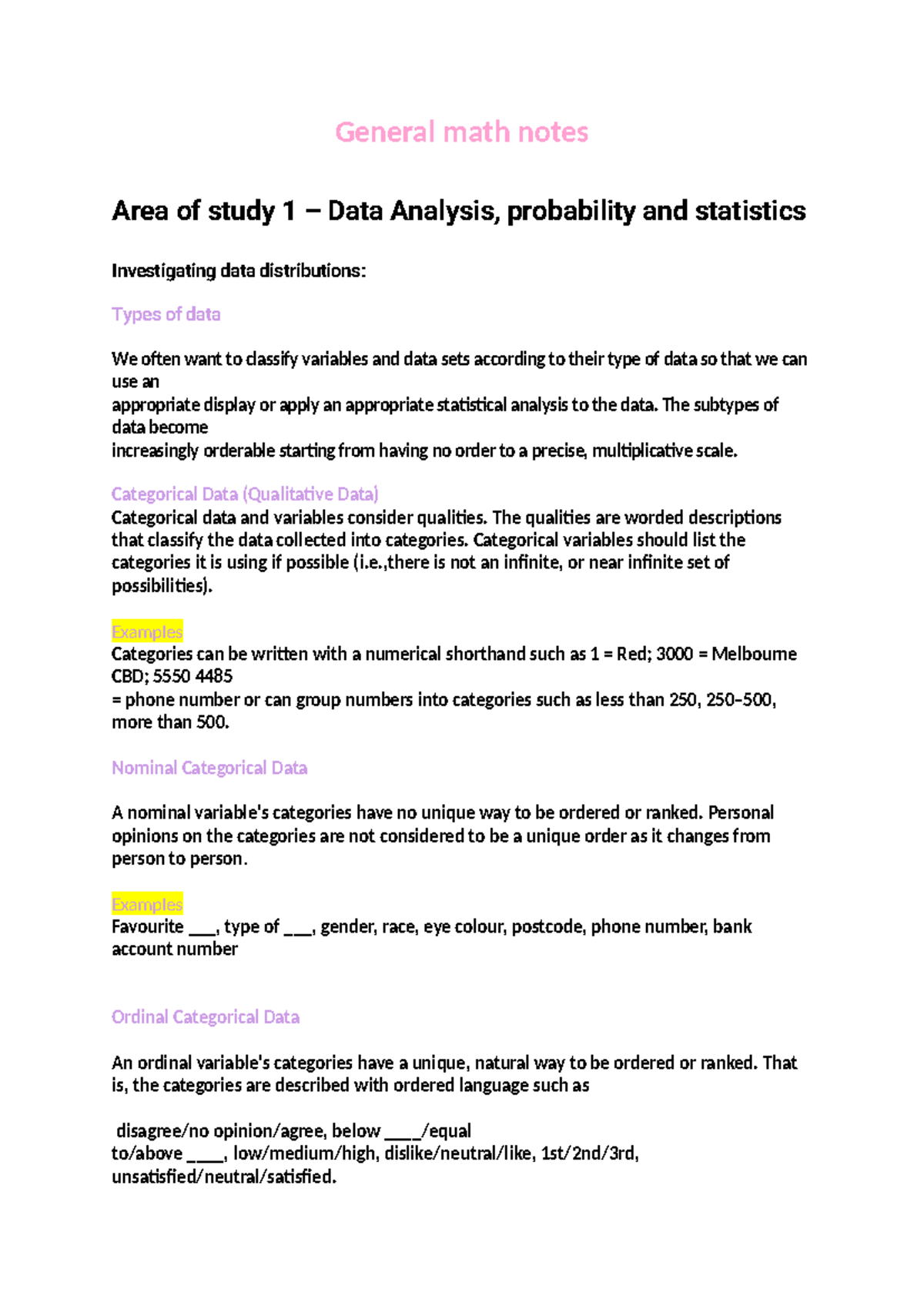 General math notes

Area of study 1 – Data Analysis, probability and statistics

Investigating data distributions:

Types of data

We often want to classify variables and data sets according to their type of data so that we can use an appropriate display or apply an appropriate statistical analysis to the data. The subtypes of data become increasingly orderable starting from having no order to a precise, multiplicative scale.

Categorical Data (Qualitative Data)
Categorical data and variables consider qualities. The qualities are worded descriptions that classify the data collected into categories. Categorical variables should list the categories it is using if possible (i.e.,there is not an infinite, or near infinite set of possibilities).

Examples
Categories can be written with a numerical shorthand such as 1 = Red; 3000 = Melbourne CBD; 5550 4485 = phone number or can group numbers into categories such as less than 250, 250–500, more than 500.

Nominal Categorical Data

A nominal variable's categories have no unique way to be ordered or ranked. Personal opinions on the categories are not considered to be a unique order as it changes from person to person.

Examples
Favourite ___, type of ___, gender, race, eye colour, postcode, phone number, bank account number

Ordinal Categorical Data

An ordinal variable's categories have a unique, natural way to be ordered or ranked. That is, the categories are described with ordered language such as

disagree/no opinion/agree, below ____/equal to/above ____, low/medium/high, dislike/neutral/like, 1st/2nd/3rd, unsatisfied/neutral/satisfied.